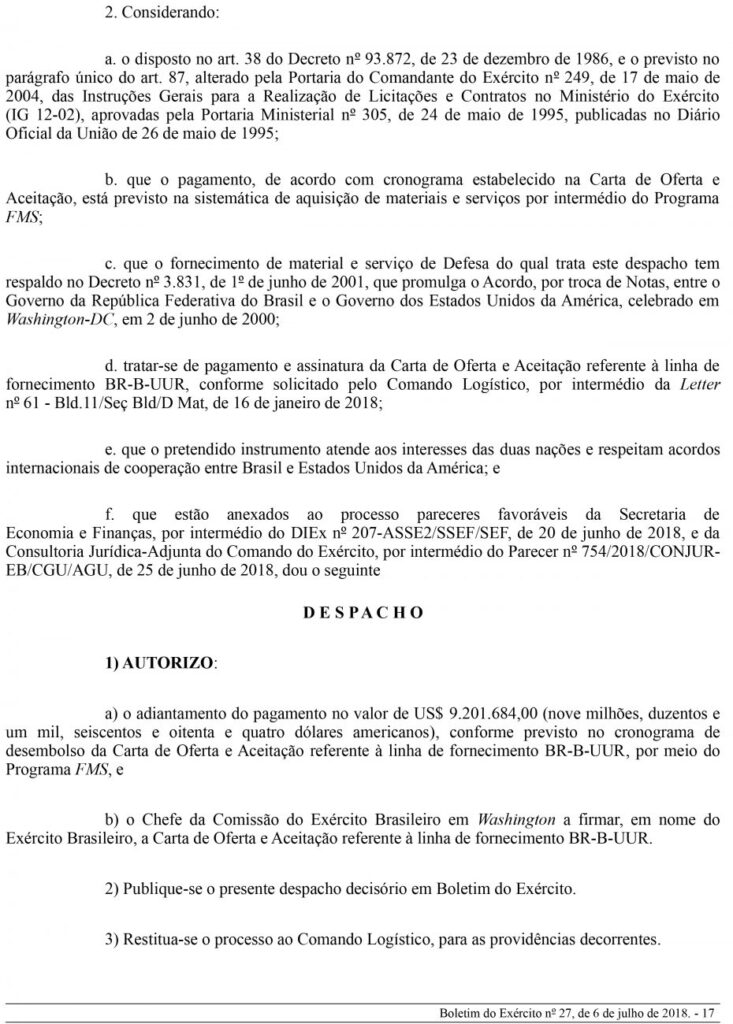 2. Considerando:

a. o disposto no art. 38 do Decreto nº 93.872, de 23 de dezembro de 1986, e o previsto no parágrafo único do art. 87, alterado pela Portaria do Comandante do Exército nº 249, de 17 de maio de 2004, das Instruções Gerais para a Realização de Licitações e Contratos no Ministério do Exército (IG 12-02), aprovadas pela Portaria Ministerial nº 305, de 24 de maio de 1995, publicadas no Diário Oficial da União de 26 de maio de 1995;

b. que o pagamento, de acordo com cronograma estabelecido na Carta de Oferta e Aceitação, está previsto na sistemática de aquisição de materiais e serviços por intermédio do Programa FMS;

c. que o fornecimento de material e serviço de Defesa do qual trata este despacho tem respaldo no Decreto nº 3.831, de 1º de junho de 2001, que promulga o Acordo, por troca de Notas, entre o Governo da República Federativa do Brasil e o Governo dos Estados Unidos da América, celebrado em Washington-DC, em 2 de junho de 2000;

d. tratar-se de pagamento e assinatura da Carta de Oferta e Aceitação referente à linha de fornecimento BR-B-UUR, conforme solicitado pelo Comando Logístico, por intermédio da Letter nº 61 - Bld.11/Seç Bld/D Mat, de 16 de janeiro de 2018;

e. que o pretendido instrumento atende aos interesses das duas nações e respeitam acordos internacionais de cooperação entre Brasil e Estados Unidos da América; e

f. que estão anexados ao processo pareceres favoráveis da Secretaria de Economia e Finanças, por intermédio do DIEx nº 207-ASSE2/SSEF/SEF, de 20 de junho de 2018, e da Consultoria Jurídica-Adjunta do Comando do Exército, por intermédio do Parecer nº 754/2018/CONJUR-EB/CGU/AGU, de 25 de junho de 2018, dou o seguinte

D E S P A C H O

1) AUTORIZO:

a) o adiantamento do pagamento no valor de US$ 9.201.684,00 (nove milhões, duzentos e um mil, seiscentos e oitenta e quatro dólares americanos), conforme previsto no cronograma de desembolso da Carta de Oferta e Aceitação referente à linha de fornecimento BR-B-UUR, por meio do Programa FMS, e

b) o Chefe da Comissão do Exército Brasileiro em Washington a firmar, em nome do Exército Brasileiro, a Carta de Oferta e Aceitação referente à linha de fornecimento BR-B-UUR.

2) Publique-se o presente despacho decisório em Boletim do Exército.

3) Restitua-se o processo ao Comando Logístico, para as providências decorrentes.

Boletim do Exército nº 27, de 6 de julho de 2018. - 17